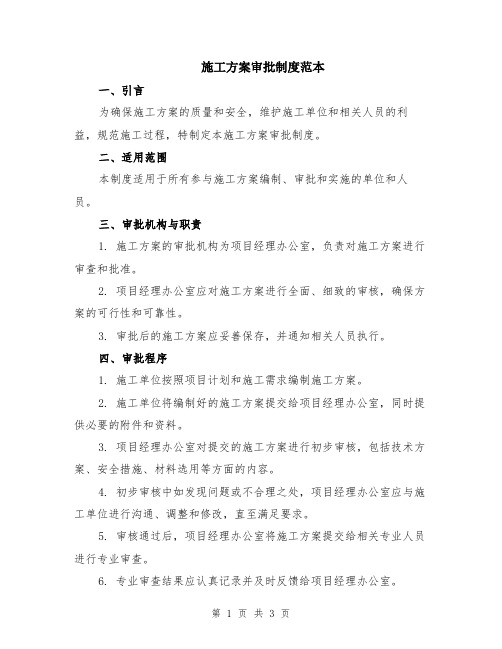 施工方案审批制度范本

一、引言

为确保施工方案的质量和安全，维护施工单位和相关人员的利益，规范施工过程，特制定本施工方案审批制度。

二、适用范围

本制度适用于所有参与施工方案编制、审批和实施的单位和人员。

三、审批机构与职责

1. 施工方案的审批机构为项目经理办公室，负责对施工方案进行审查和批准。

2. 项目经理办公室应对施工方案进行全面、细致的审核，确保方案的可行性和可靠性。

3. 审批后的施工方案应妥善保存，并通知相关人员执行。

四、审批程序

1. 施工单位按照项目计划和施工需求编制施工方案。

2. 施工单位将编制好的施工方案提交给项目经理办公室，同时提供必要的附件和资料。

3. 项目经理办公室对提交的施工方案进行初步审核，包括技术方案、安全措施、材料选用等方面的内容。

4. 初步审核中如发现问题或不合理之处，项目经理办公室应与施工单位进行沟通、调整和修改，直至满足要求。

5. 审核通过后，项目经理办公室将施工方案提交给相关专业人员进行专业审查。

6. 专业审查结果应认真记录并及时反馈给项目经理办公室。

第 1 页 共 3 页